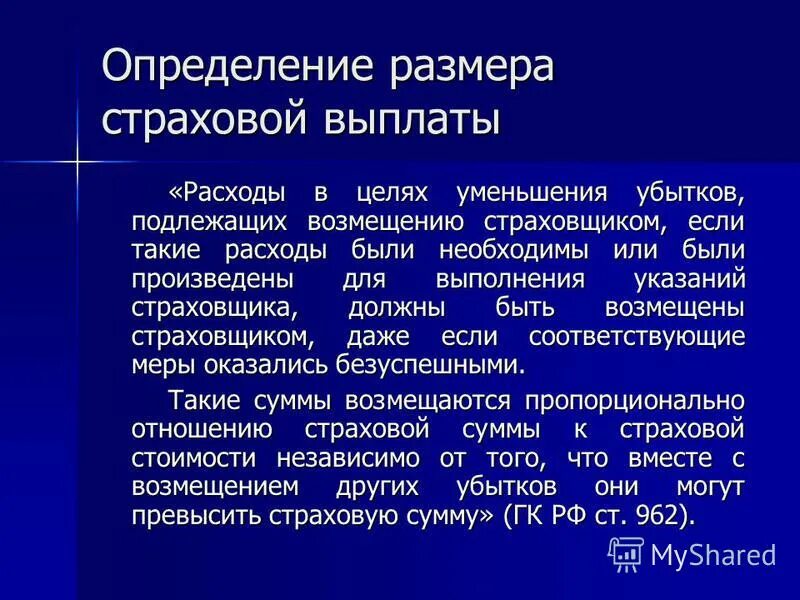 Определение размера страховой выплаты

«Расходы в целях уменьшения убытков, подлежащих возмещению страховщиком, если такие расходы были необходимы или были произведены для выполнения указаний страховщика, должны быть возмещены страховщиком, даже если соответствующие меры оказались безуспешными.

Такие суммы возмещаются пропорционально отношению страховой суммы к страховой стоимости независимо от того, что вместе с возмещением других убытков они могут превысить страховую сумму» (ГК РФ ст. 962).

MyShared